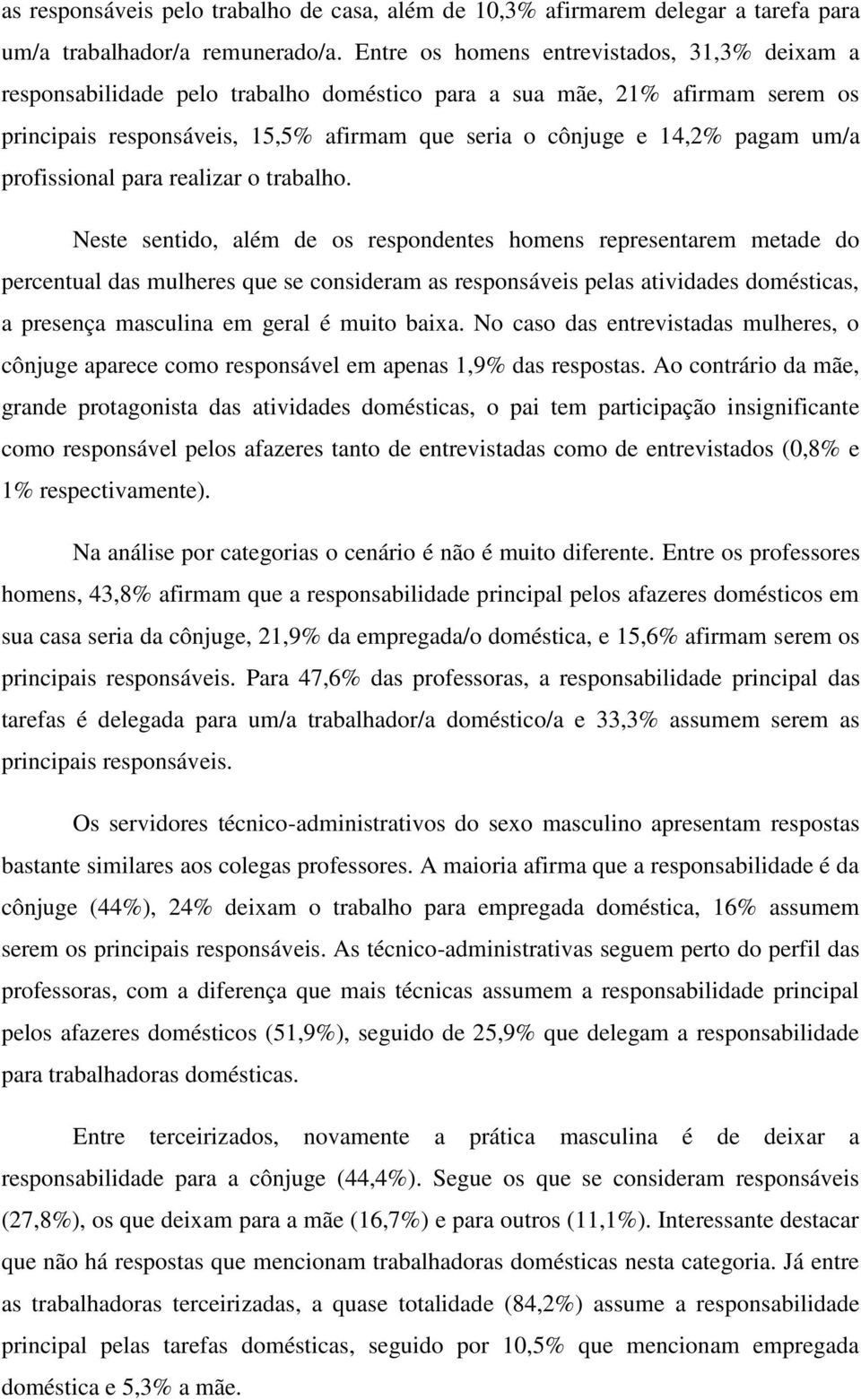 as responsáveis pelo trabalho de casa, além de 10,3% afirmarem delegar a tarefa para um/a trabalhador/a remunerado/a. Entre os homens entrevistados, 31,3% deixam a responsabilidade pelo trabalho doméstico para a sua mãe, 21% afirmam serem os principais responsáveis, 15,5% afirmam que seria o cônjuge e 14,2% pagam um/a profissional para realizar o trabalho.

Neste sentido, além de os respondentes homens representarem metade do percentual das mulheres que se consideram as responsáveis pelas atividades domésticas, a presença masculina em geral é muito baixa. No caso das entrevistadas mulheres, o cônjuge aparece como responsável em apenas 1,9% das respostas. Ao contrário da mãe, grande protagonista das atividades domésticas, o pai tem participação insignificante como responsável pelos afazeres tanto de entrevistadas como de entrevistados (0,8% e 1% respectivamente).

Na análise por categorias o cenário é não é muito diferente. Entre os professores homens, 43,8% afirmam que a responsabilidade principal pelos afazeres domésticos em sua casa seria da cônjuge, 21,9% da empregada/o doméstica, e 15,6% afirmam serem os principais responsáveis. Para 47,6% das professoras, a responsabilidade principal das tarefas é delegada para um/a trabalhador/a doméstico/a e 33,3% assumem serem as principais responsáveis.

Os servidores técnico-administrativos do sexo masculino apresentam respostas bastante similares aos colegas professores. A maioria afirma que a responsabilidade é da cônjuge (44%), 24% deixam o trabalho para empregada doméstica, 16% assumem serem os principais responsáveis. As técnico-administrativas seguem perto do perfil das professoras, com a diferença que mais técnicas assumem a responsabilidade principal pelos afazeres domésticos (51,9%), seguido de 25,9% que delegam a responsabilidade para trabalhadoras domésticas.

Entre terceirizados, novamente a prática masculina é de deixar a responsabilidade para a cônjuge (44,4%). Segue os que se consideram responsáveis (27,8%), os que deixam para a mãe (16,7%) e para outros (11,1%). Interessante destacar que não há respostas que mencionam trabalhadoras domésticas nesta categoria. Já entre as trabalhadoras terceirizadas, a quase totalidade (84,2%) assume a responsabilidade principal pelas tarefas domésticas, seguido por 10,5% que mencionam empregada doméstica e 5,3% a mãe.